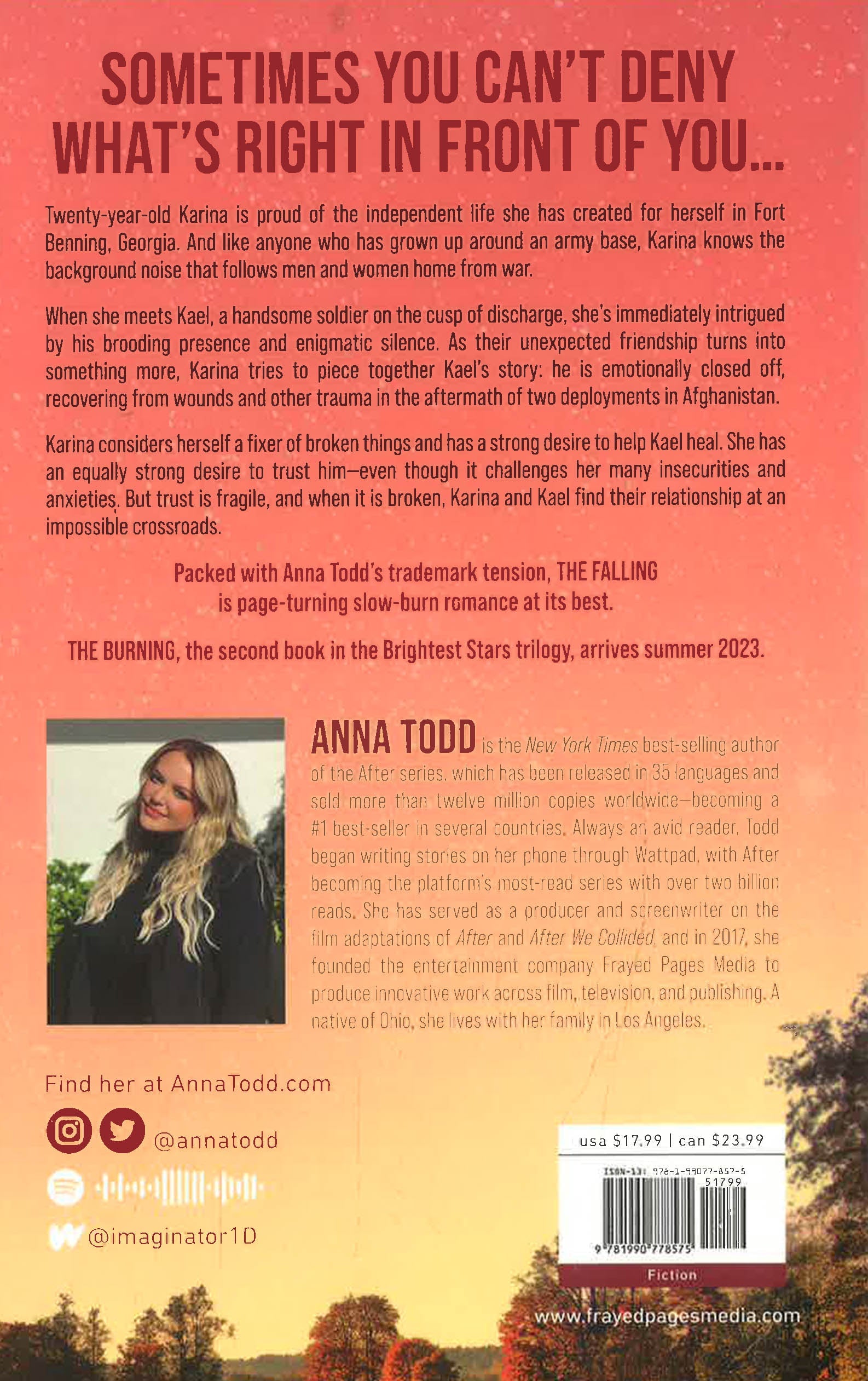 SOMETIMES YOU CAN'T DENY WHAT'S RIGHT IN FRONT OF YOU...

Twenty-year-old Karina is proud of the independent life she has created for herself in Fort Benning, Georgia. And like anyone who has grown up around an army base, Karina knows the background noise that follows men and women home from war.

When she meets Kael, a handsome soldier on the cusp of discharge, she's immediately intrigued by his brooding presence and enigmatic silence. As their unexpected friendship turns into something more, Karina tries to piece together Kael's story: he is emotionally closed off, recovering from wounds and other trauma in the aftermath of two deployments in Afghanistan.

Karina considers herself a fixer of broken things and has a strong desire to help Kael heal. She has an equally strong desire to trust him—even though it challenges her many insecurities and anxieties. But trust is fragile, and when it is broken, Karina and Kael find their relationship at an impossible crossroads.

Packed with Anna Todd's trademark tension, THE FALLING is page-turning slow-burn romance at its best.

THE BURNING, the second book in the Brightest Stars trilogy, arrives summer 2023.

ANNA TODD is the New York Times best-selling author of the After series, which has been released in 35 languages and sold more than twelve million copies worldwide—becoming a #1 best-seller in several countries. Always an avid reader, Todd began writing stories on her phone through Wattpad, with After becoming the platform's most-read series with over two billion reads. She has served as a producer and screenwriter on the film adaptations of After and After We Collided, and in 2017, she founded the entertainment company Frayed Pages Media to produce innovative work across film, television, and publishing. A native of Ohio, she lives with her family in Los Angeles.

Find her at AnnaTodd.com

@annatodd

@imaginator1D

usa $17.99 | can $23.99

ISBN-13: 978-1-99077-857-5
51799
9 781990 778575

Fiction

www.frayedpagesmedia.com